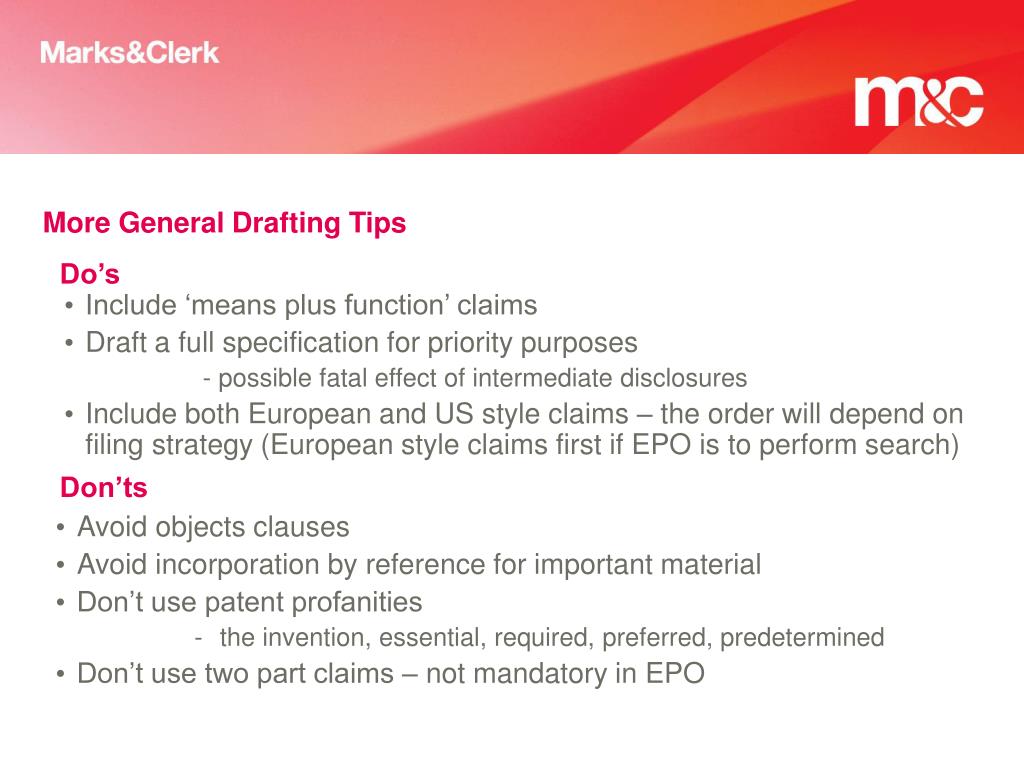 Marks&Clerk

m&c

More General Drafting Tips

Do’s

• Include ‘means plus function’ claims
• Draft a full specification for priority purposes
- possible fatal effect of intermediate disclosures
• Include both European and US style claims – the order will depend on filing strategy (European style claims first if EPO is to perform search)

Don’ts

• Avoid objects clauses
• Avoid incorporation by reference for important material
• Don’t use patent profanities
- the invention, essential, required, preferred, predetermined
• Don’t use two part claims – not mandatory in EPO